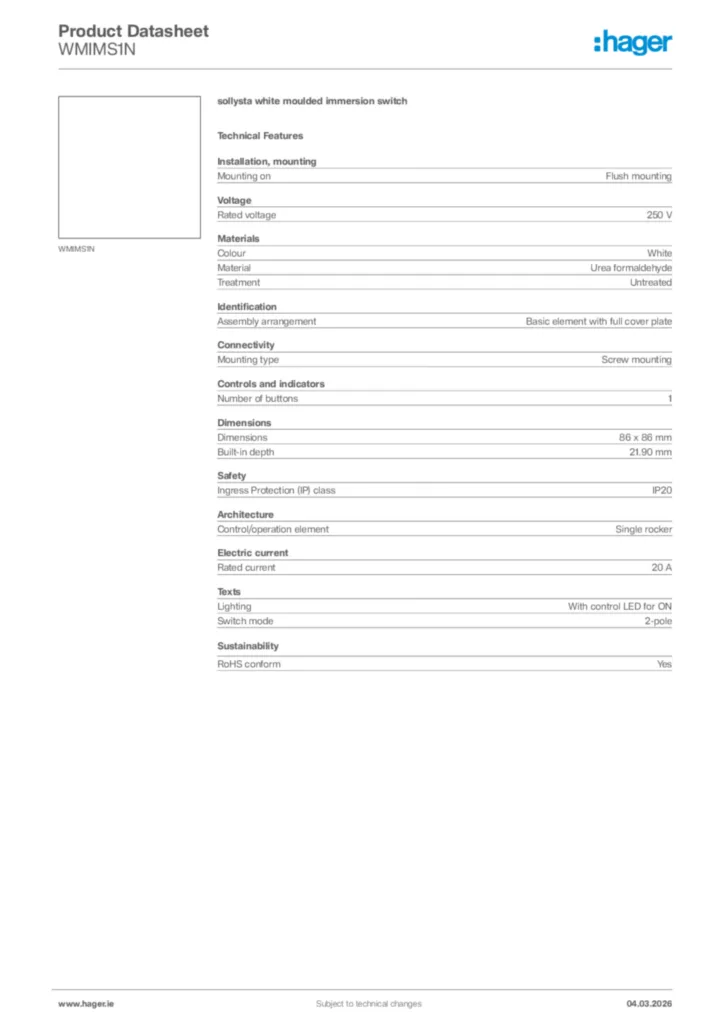 Product Datasheet
WMIMS1N

:hager

WMIMS1N

sollysta white moulded immersion switch

Technical Features

Installation, mounting

| Mounting on | Flush mounting |
|---|---|

Voltage

| Rated voltage | 250 V |
|---|---|

Materials

| Colour | White |
|---|---|
| Material | Urea formaldehyde |
| Treatment | Untreated |

Identification

| Assembly arrangement | Basic element with full cover plate |
|---|---|

Connectivity

| Mounting type | Screw mounting |
|---|---|

Controls and indicators

| Number of buttons | 1 |
|---|---|

Dimensions

| Dimensions | 86 x 86 mm |
|---|---|
| Built-in depth | 21.90 mm |

Safety

| Ingress Protection (IP) class | IP20 |
|---|---|

Architecture

| Control/operation element | Single rocker |
|---|---|

Electric current

| Rated current | 20 A |
|---|---|

Texts

| Lighting | With control LED for ON |
|---|---|
| Switch mode | 2-pole |

Sustainability

| RoHS conform | Yes |
|---|---|

www.hager.ie
Subject to technical changes
04.03.2026